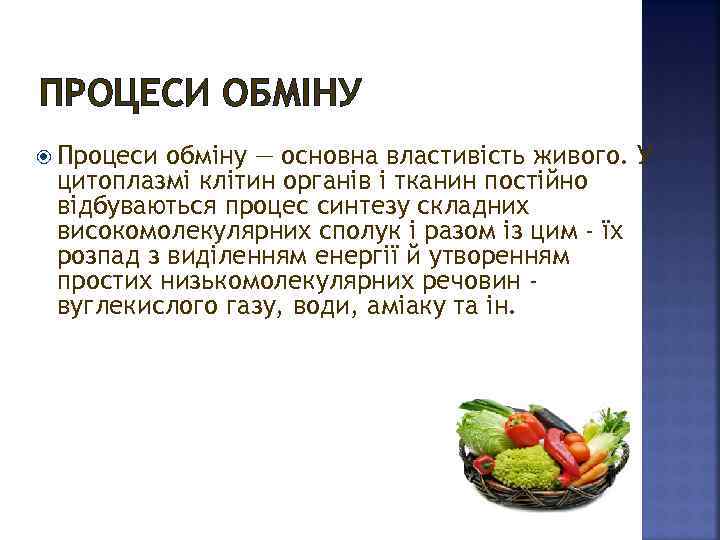 ПРОЦЕСИ ОБМІНУ

Процеси обміну — основна властивість живого. У цитоплазмі клітин органів і тканин постійно відбуваються процес синтезу складних високомолекулярних сполук і разом із цим - їх розпад з виділенням енергії й утворенням простих низькомолекулярних речовин - вуглекислого газу, води, аміаку та ін.